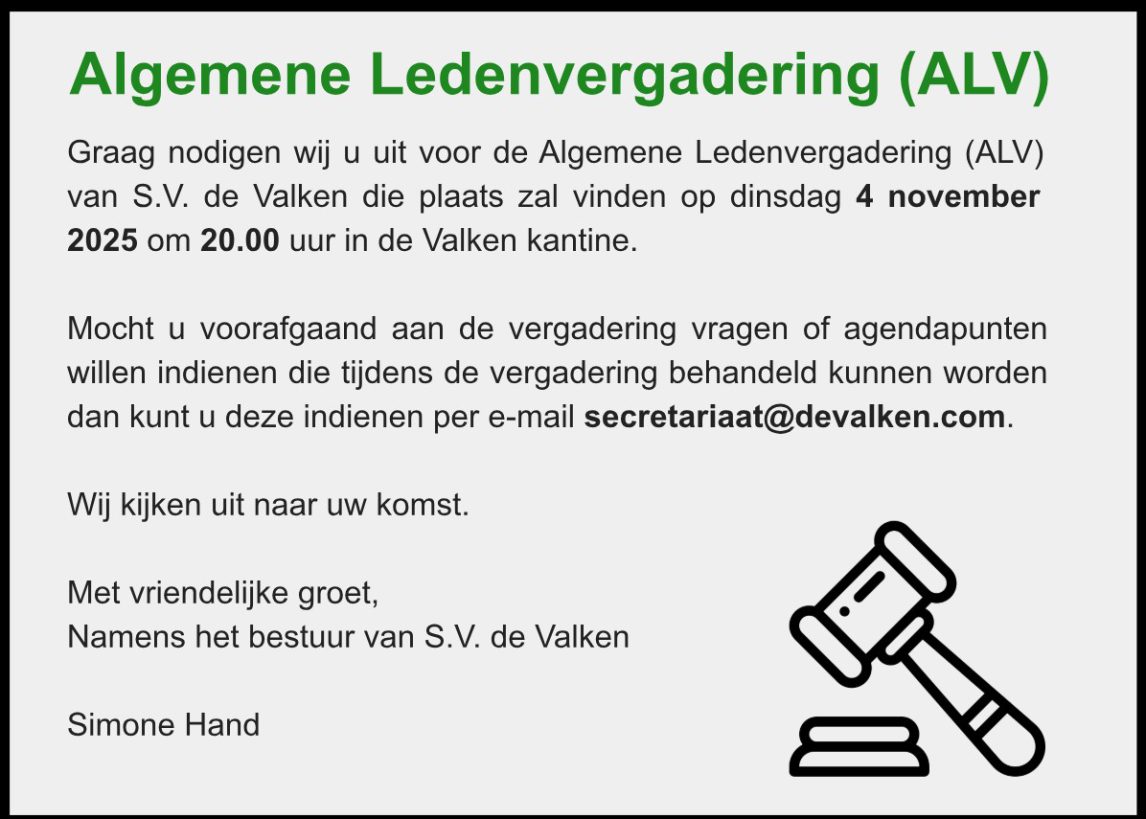 Algemene Ledenvergadering (ALV)

Graag nodigen wij u uit voor de Algemene Ledenvergadering (ALV) van S.V. de Valken die plaats zal vinden op dinsdag 4 november 2025 om 20.00 uur in de Valken kantine.

Mocht u voorafgaand aan de vergadering vragen of agendapunten willen indienen die tijdens de vergadering behandeld kunnen worden dan kunt u deze indienen per e-mail secretariaat@devalken.com.

Wij kijken uit naar uw komst.

Met vriendelijke groet,
Namens het bestuur van S.V. de Valken

Simone Hand